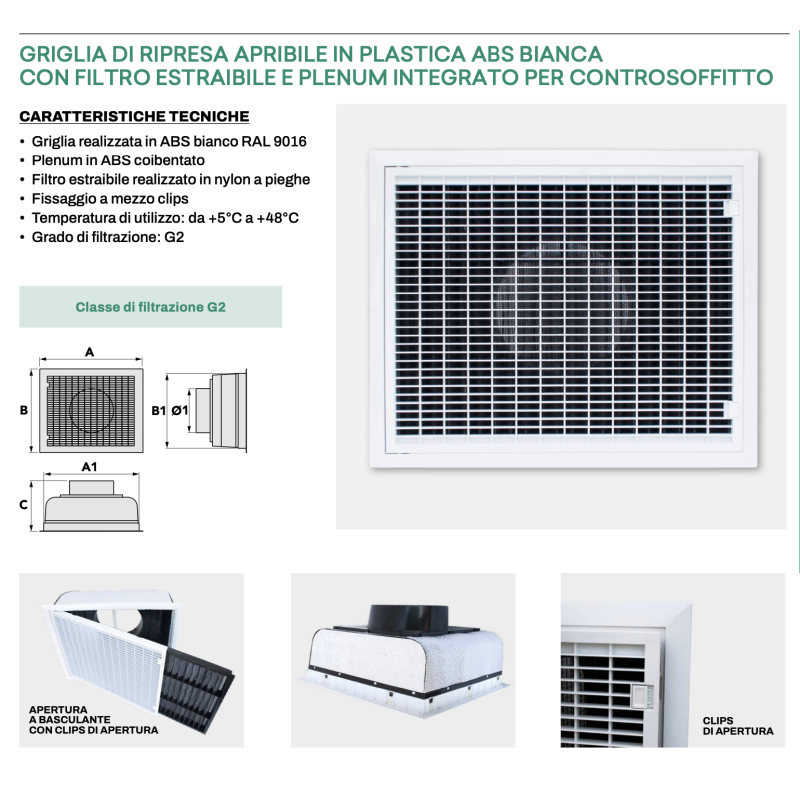 GRIGLIA DI RIPRESA APRIBILE IN PLASTICA ABS BIANCA
CON FILTRO ESTRAIBILE E PLENUM INTEGRATO PER CONTROSOFFITTO

CARATTERISTICHE TECNICHE

• Griglia realizzata in ABS bianco RAL 9016
• Plenum in ABS coibentato
• Filtro estraibile realizzato in nylon a pieghe
• Fissaggio a mezzo clips
• Temperatura di utilizzo: da +5°C a +48°C
• Grado di filtrazione: G2

Classe di filtrazione G2

A

B

B1

Ø1

A1

C

APERTURA
A BASCULANTE
CON CLIPS DI APERTURA

CLIPS
DI APERTURA